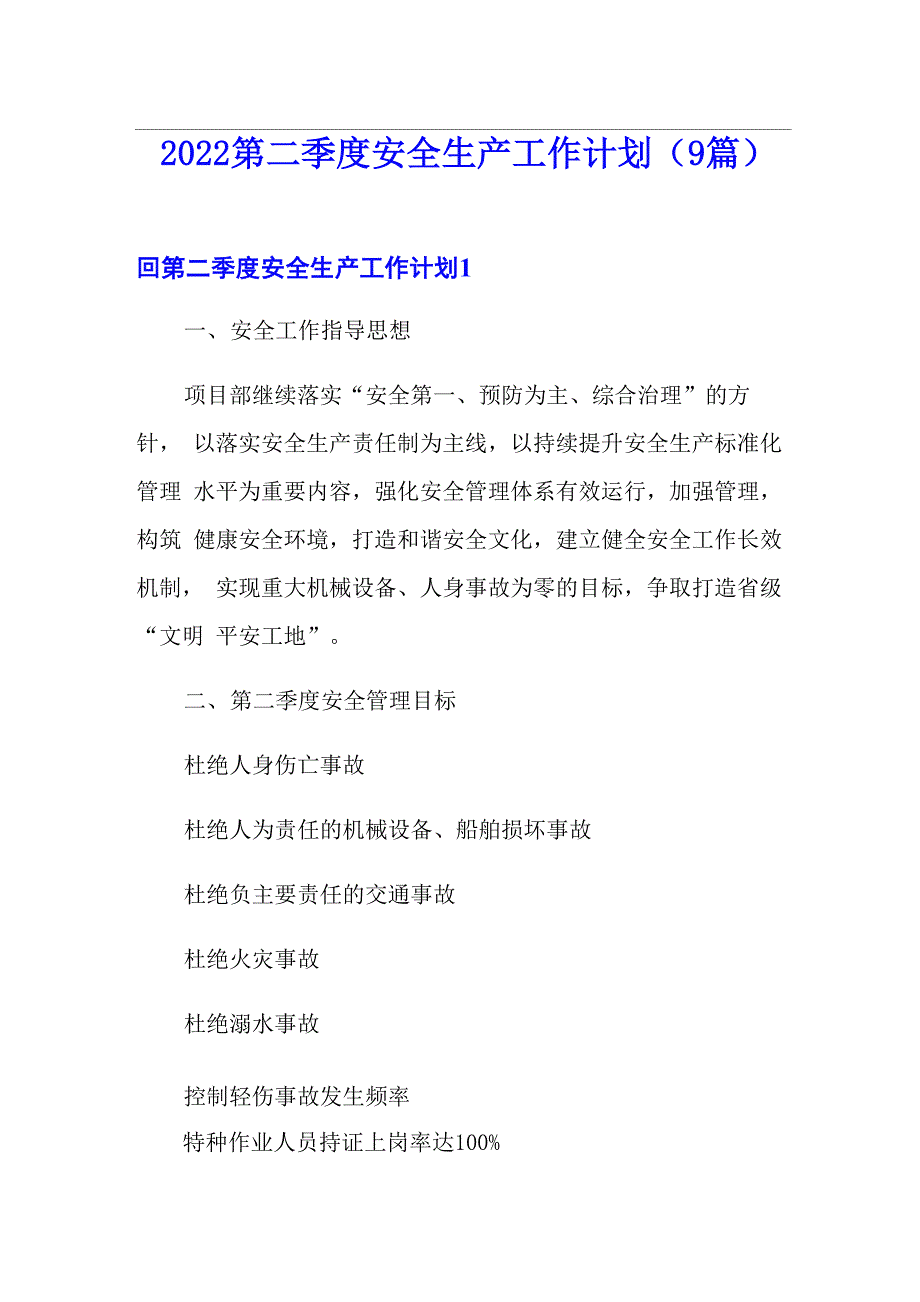 2022第二季度安全生产工作计划（9篇）

回第二季度安全生产工作计划1

一、安全工作指导思想

项目部继续落实“安全第一、预防为主、综合治理”的方针， 以落实安全生产责任制为主线，以持续提升安全生产标准化管理 水平为重要内容，强化安全管理体系有效运行，加强管理，构筑 健康安全环境，打造和谐安全文化，建立健全安全工作长效机制， 实现重大机械设备、人身事故为零的目标，争取打造省级“文明 平安工地”。

二、第二季度安全管理目标

杜绝人身伤亡事故

杜绝人为责任的机械设备、船舶损坏事故

杜绝负主要责任的交通事故

杜绝火灾事故

杜绝溺水事故

控制轻伤事故发生频率

特种作业人员持证上岗率达100%